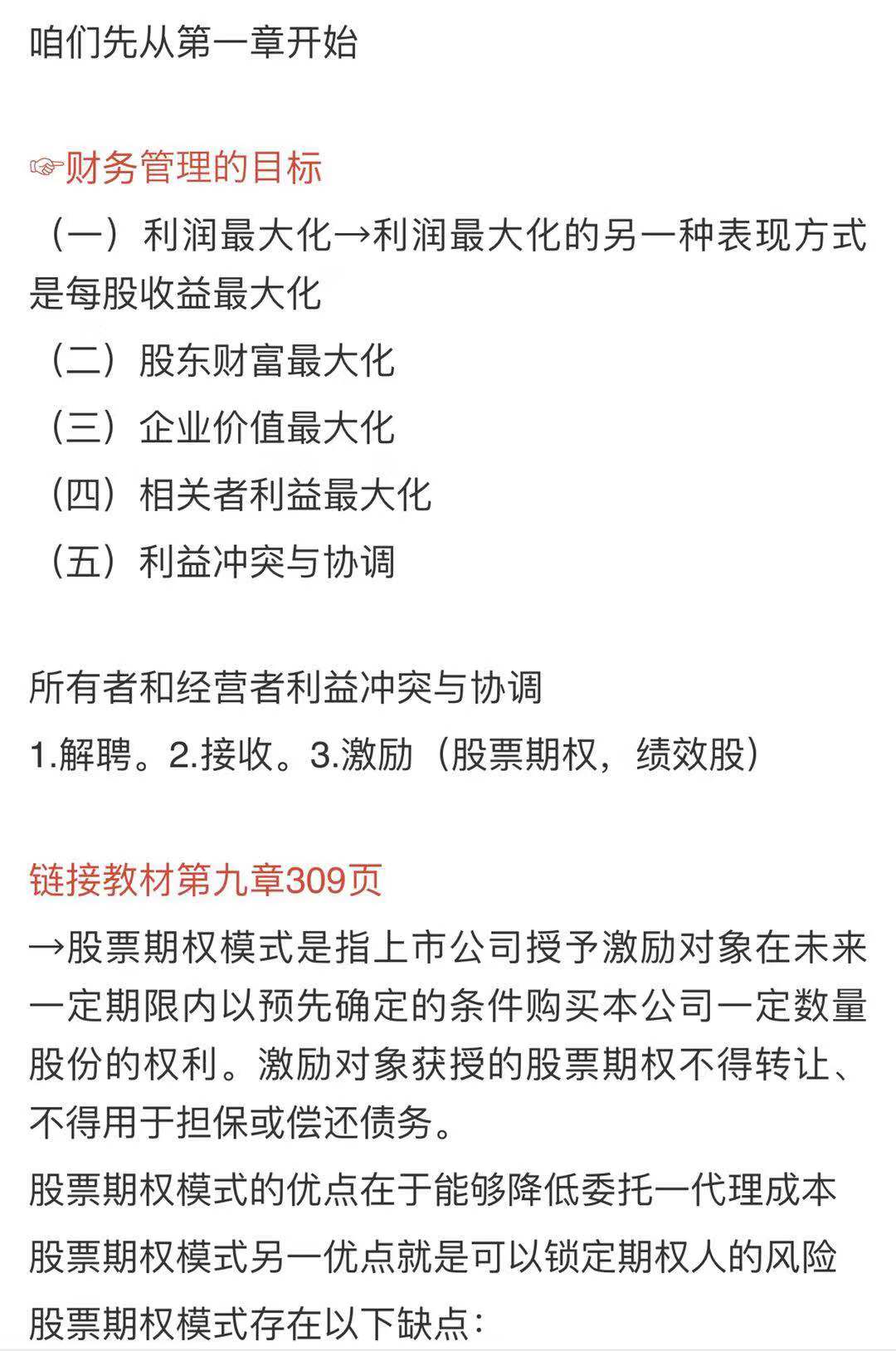 咱们先从第一章开始

☞财务管理的目标

（一）利润最大化→利润最大化的另一种表现方式是每股收益最大化

（二）股东财富最大化

（三）企业价值最大化

（四）相关者利益最大化

（五）利益冲突与协调

所有者和经营者利益冲突与协调

1.解聘。2.接收。3.激励（股票期权，绩效股）

链接教材第九章309页

→股票期权模式是指上市公司授予激励对象在未来一定期限内以预先确定的条件购买本公司一定数量股份的权利。激励对象获授的股票期权不得转让、不得用于担保或偿还债务。

股票期权模式的优点在于能够降低委托一代理成本

股票期权模式另一优点就是可以锁定期权人的风险

股票期权模式存在以下缺点：